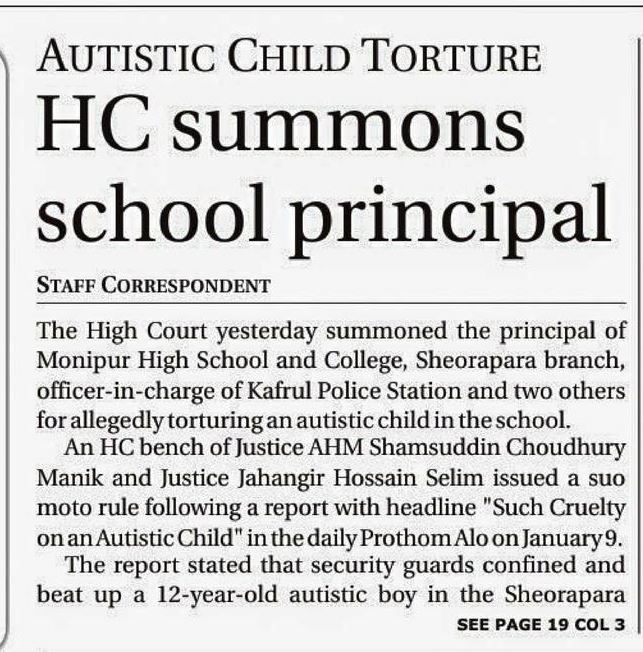 AUTISTIC CHILD TORTURE

HC summons school principal

STAFF CORRESPONDENT

The High Court yesterday summoned the principal of Monipur High School and College, Sheorapara branch, officer-in-charge of Kafrul Police Station and two others for allegedly torturing an autistic child in the school.

An HC bench of Justice AHM Shamsuddin Choudhury Manik and Justice Jahangir Hossain Selim issued a suo moto rule following a report with headline "Such Cruelty on an Autistic Child" in the daily Prothom Alo on January 9.

The report stated that security guards confined and beat up a 12-year-old autistic boy in the Sheorapara

SEE PAGE 19 COL 3